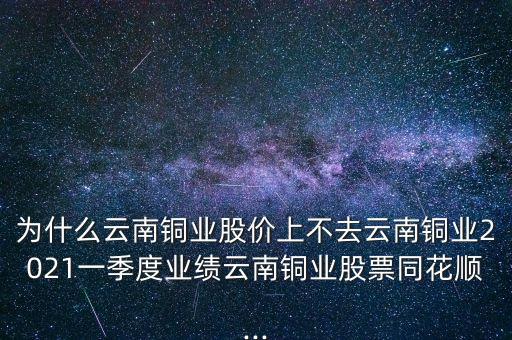 为什么云南铜业股价上不去云南铜业2021一季度业绩云南铜业股票同花顺
...